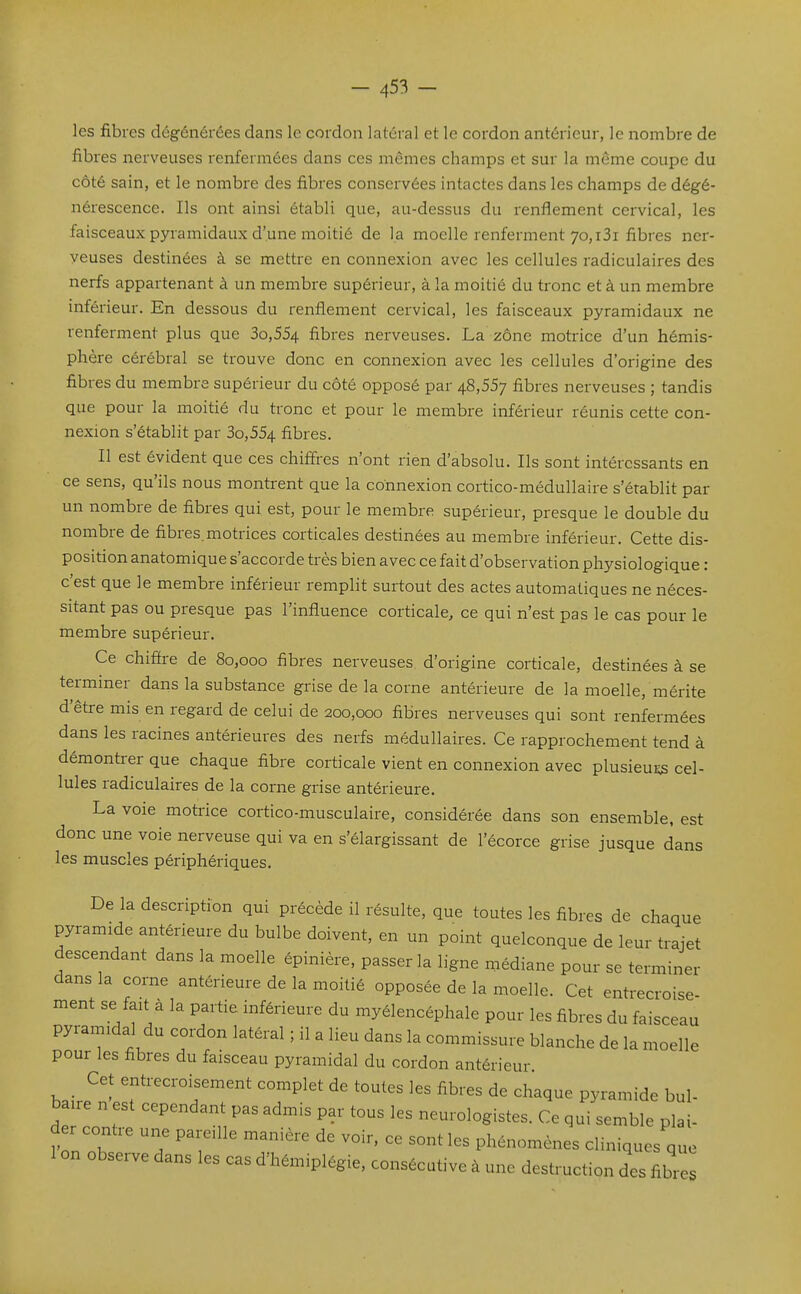 — 453 —

les fibres dégénérées dans le cordon latéral et le cordon antérieur, le nombre de fibres nerveuses renfermées dans ces mêmes champs et sur la même coupe du côté sain, et le nombre des fibres conservées intactes dans les champs de dégénérescence. Ils ont ainsi établi que, au-dessus du renflement cervical, les faisceaux pyramidaux d'une moitié de la moelle renferment 70,131 fibres nerveuses destinées à se mettre en connexion avec les cellules radiculaires des nerfs appartenant à un membre supérieur, à la moitié du tronc et à un membre inférieur. En dessous du renflement cervical, les faisceaux pyramidaux ne renferment plus que 30,554 fibres nerveuses. La zône motrice d'un hémisphère cérébral se trouve donc en connexion avec les cellules d'origine des fibres du membre supérieur du côté opposé par 48,557 fibres nerveuses ; tandis que pour la moitié du tronc et pour le membre inférieur réunis cette connexion s'établit par 30,554 fibres.

Il est évident que ces chiffres n'ont rien d'absolu. Ils sont intéressants en ce sens, qu'ils nous montrent que la connexion cortico-médullaire s'établit par un nombre de fibres qui est, pour le membre supérieur, presque le double du nombre de fibres motrices corticales destinées au membre inférieur. Cette disposition anatomique s'accorde très bien avec ce fait d'observation physiologique : c'est que le membre inférieur remplit surtout des actes automatiques ne nécessitant pas ou presque pas l'influence corticale, ce qui n'est pas le cas pour le membre supérieur.

Ce chiffre de 80,000 fibres nerveuses d'origine corticale, destinées à se terminer dans la substance grise de la corne antérieure de la moelle, mérite d'être mis en regard de celui de 200,000 fibres nerveuses qui sont renfermées dans les racines antérieures des nerfs médullaires. Ce rapprochement tend à démontrer que chaque fibre corticale vient en connexion avec plusieurs cellules radiculaires de la corne grise antérieure.

La voie motrice cortico-musculaire, considérée dans son ensemble, est donc une voie nerveuse qui va en s'élargissant de l'écorce grise jusque dans les muscles périphériques.

De la description qui précède il résulte, que toutes les fibres de chaque pyramide antérieure du bulbe doivent, en un point quelconque de leur trajet descendant dans la moelle épinière, passer la ligne médiane pour se terminer dans la corne antérieure de la moitié opposée de la moelle. Cet entrecroisement se fait à la partie inférieure du myélencéphale pour les fibres du faisceau pyramidal du cordon latéral ; il a lieu dans la commissure blanche de la moelle pour les fibres du faisceau pyramidal du cordon antérieur.

Cet entrecroisement complet de toutes les fibres de chaque pyramide bulbaire n'est cependant pas admis par tous les neurologistes. Ce qui semble plaider contre une pareille manière de voir, ce sont les phénomènes cliniques que l'on observe dans les cas d'hémiplégie, consécutive à une destruction des fibres